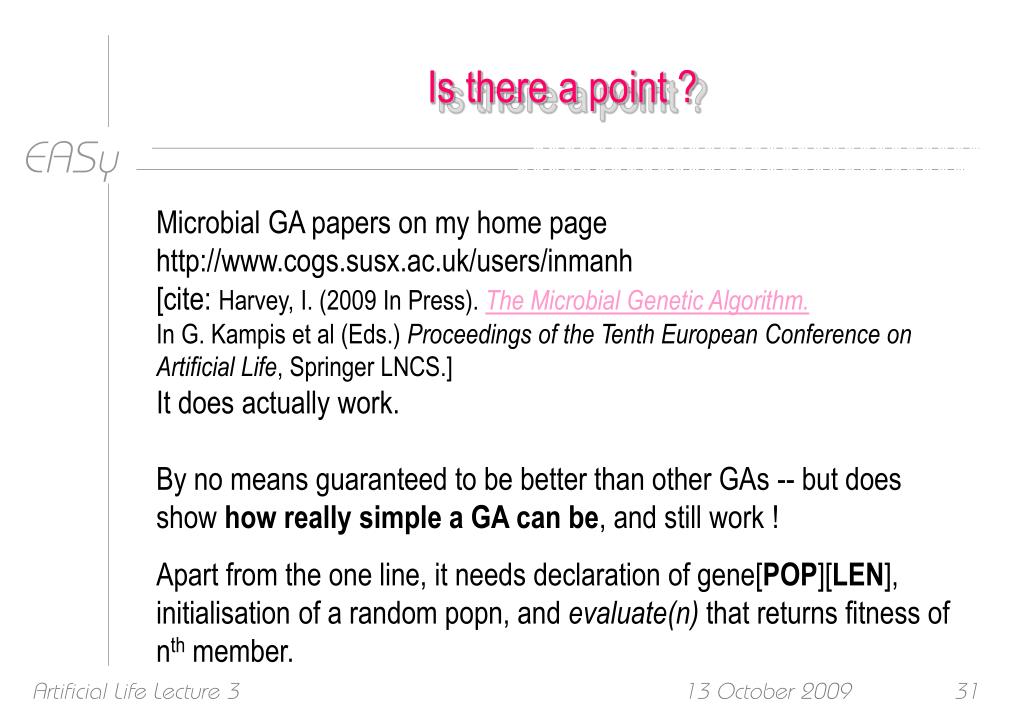 Is there a point ?

EASy

Microbial GA papers on my home page
http://www.cogs.susx.ac.uk/users/inmanh
[cite: Harvey, I. (2009 In Press). The Microbial Genetic Algorithm.
In G. Kampis et al (Eds.) Proceedings of the Tenth European Conference on Artificial Life, Springer LNCS.]
It does actually work.

By no means guaranteed to be better than other GAs -- but does show how really simple a GA can be, and still work !

Apart from the one line, it needs declaration of gene[POP][LEN], initialisation of a random popn, and evaluate(n) that returns fitness of n$^{th}$ member.

Artificial Life Lecture 3
13 October 2009
31